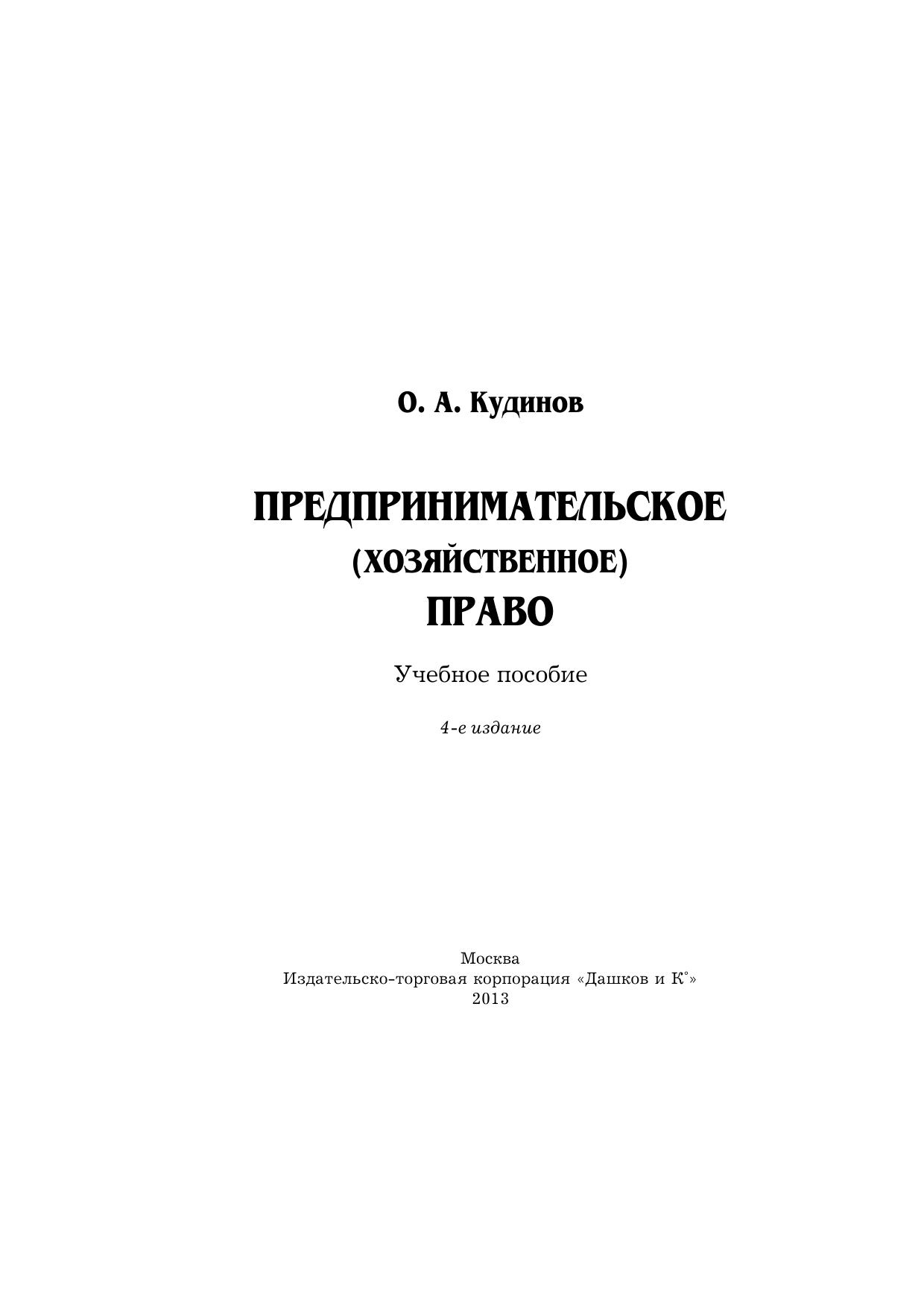 О. А. Кудинов

ПРЕДПРИНИМАТЕЛЬСКОЕ
(ХОЗЯЙСТВЕННОЕ)
ПРАВО

Учебное пособие

4-е издание

Москва
Издательско-торговая корпорация «Дашков и К°»
2013